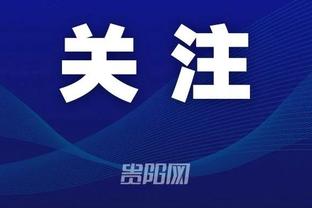 关注

贵阳网